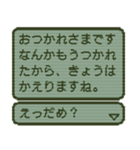 おつかれさまです
なんかもうつかれ
たから、きょうは
かえりますね。

えっだめ？